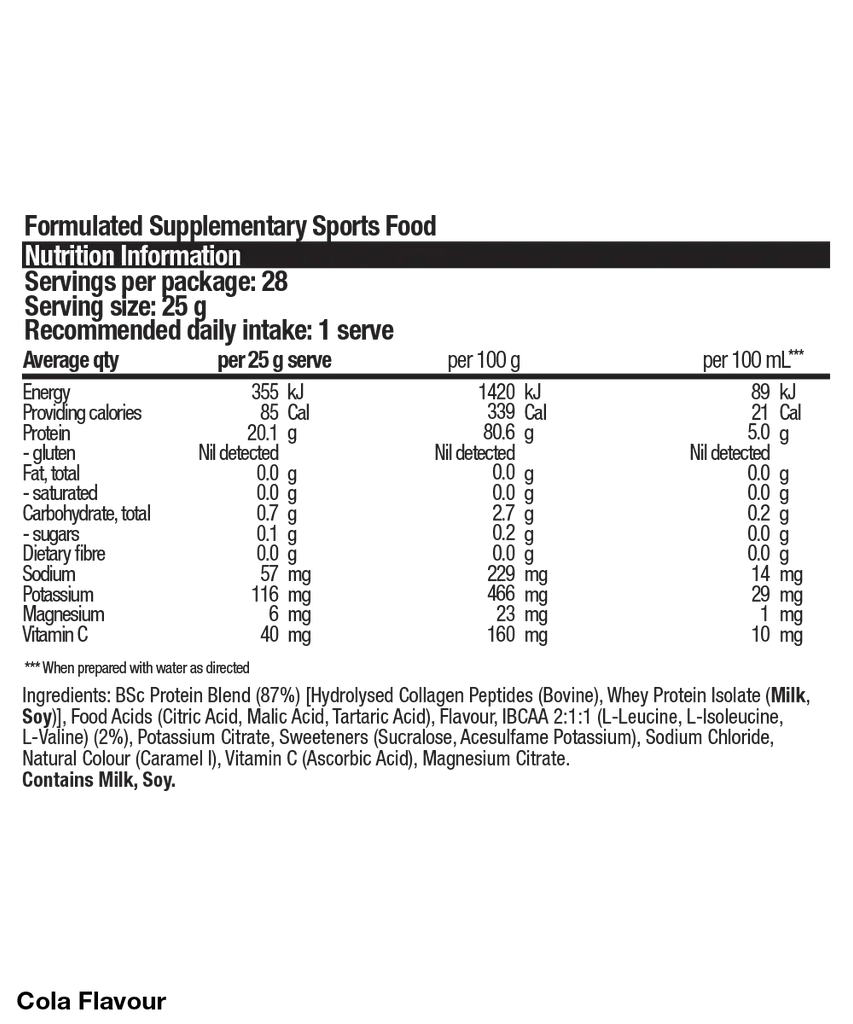 Formulated Supplementary Sports Food

Nutrition Information

Servings per package: 28
Serving size: 25 g
Recommended daily intake: 1 serve

| Average qty | per 25 g serve | per 100 g | per 100 mL*** |
|---|---|---|---|
| Energy | 355 kJ | 1420 kJ | 89 kJ |
| Providing calories | 85 Cal | 339 Cal | 21 Cal |
| Protein | 20.1 g | 80.6 g | 5.0 g |
| - gluten | Nil detected | Nil detected | Nil detected |
| Fat, total | 0.0 g | 0.0 g | 0.0 g |
| - saturated | 0.0 g | 0.0 g | 0.0 g |
| Carbohydrate, total | 0.7 g | 2.7 g | 0.2 g |
| - sugars | 0.1 g | 0.2 g | 0.0 g |
| Dietary fibre | 0.0 g | 0.0 g | 0.0 g |
| Sodium | 57 mg | 229 mg | 14 mg |
| Potassium | 116 mg | 466 mg | 29 mg |
| Magnesium | 6 mg | 23 mg | 1 mg |
| Vitamin C | 40 mg | 160 mg | 10 mg |

*** When prepared with water as directed

Ingredients: BSc Protein Blend (87%) [Hydrolysed Collagen Peptides (Bovine), Whey Protein Isolate (Milk, Soy)], Food Acids (Citric Acid, Malic Acid, Tartaric Acid), Flavour, IBCAA 2:1:1 (L-Leucine, L-Isoleucine, L-Valine) (2%), Potassium Citrate, Sweeteners (Sucralose, Acesulfame Potassium), Sodium Chloride, Natural Colour (Caramel I), Vitamin C (Ascorbic Acid), Magnesium Citrate.
Contains Milk, Soy.

Cola Flavour